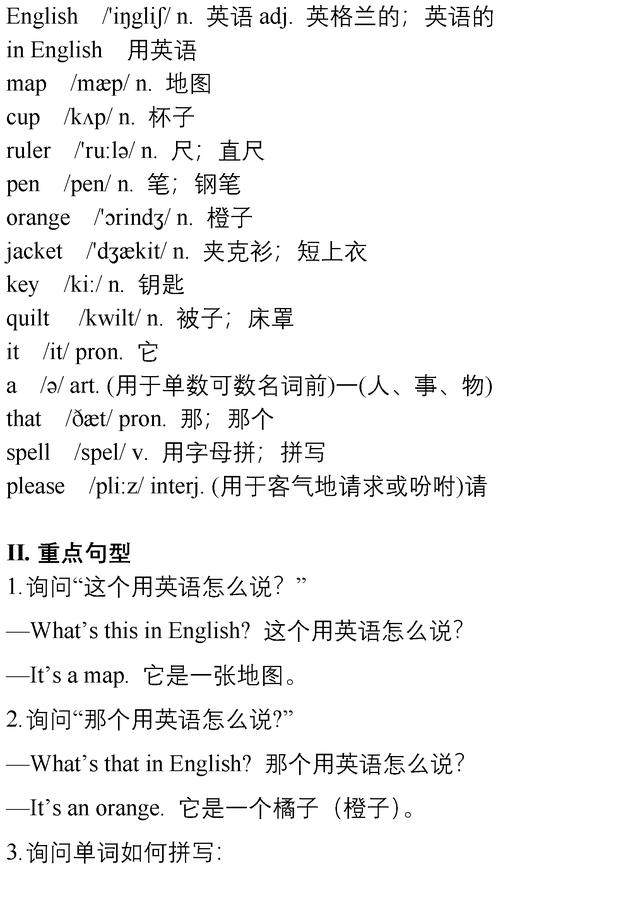 English /'iŋgliʃ/ n. 英语 adj. 英格兰的；英语的
in English 用英语
map /mæp/ n. 地图
cup /kʌp/ n. 杯子
ruler /'ru:lə/ n. 尺；直尺
pen /pen/ n. 笔；钢笔
orange /'ɔrindʒ/ n. 橙子
jacket /'dʒækit/ n. 夹克衫；短上衣
key /ki:/ n. 钥匙
quilt /kwilt/ n. 被子；床罩
it /it/ pron. 它
a /ə/ art. (用于单数可数名词前)一(人、事、物)
that /ðæt/ pron. 那；那个
spell /spel/ v. 用字母拼；拼写
please /pli:z/ interj. (用于客气地请求或吩咐)请

II. 重点句型
1.询问“这个用英语怎么说？”
—What's this in English? 这个用英语怎么说？
—It's a map. 它是一张地图。
2.询问“那个用英语怎么说?”
—What's that in English? 那个用英语怎么说？
—It's an orange. 它是一个橘子（橙子）。
3.询问单词如何拼写: